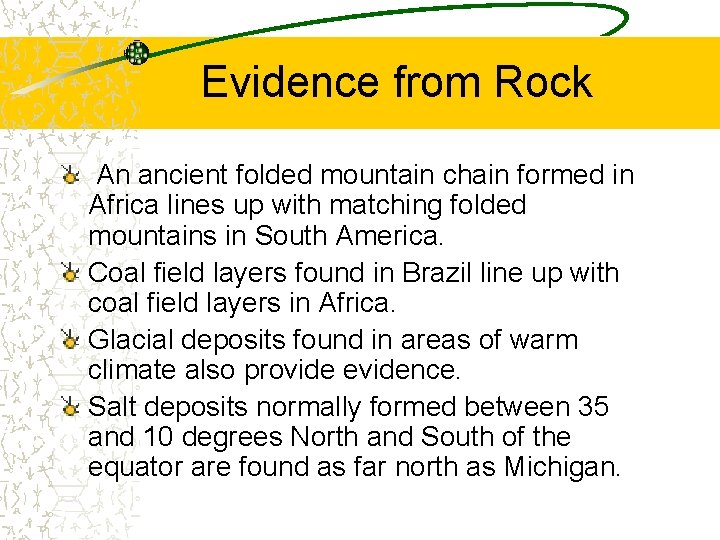 Evidence from Rock

• An ancient folded mountain chain formed in Africa lines up with matching folded mountains in South America.

• Coal field layers found in Brazil line up with coal field layers in Africa.

• Glacial deposits found in areas of warm climate also provide evidence.

• Salt deposits normally formed between 35 and 10 degrees North and South of the equator are found as far north as Michigan.